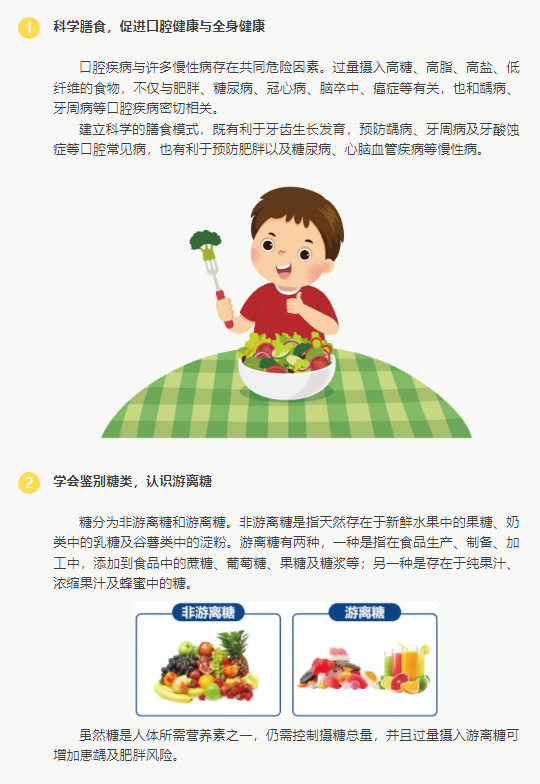 1 科学膳食，促进口腔健康与全身健康

口腔疾病与许多慢性病存在共同危险因素。过量摄入高糖、高脂、高盐、低纤维的食物，不仅与肥胖、糖尿病、冠心病、脑卒中、癌症等有关，也和龋病、牙周病等口腔疾病密切相关。

建立科学的膳食模式，既有利于牙齿生长发育，预防龋病、牙周病及牙酸蚀症等口腔常见病，也有利于预防肥胖以及糖尿病、心脑血管疾病等慢性病。

2 学会鉴别糖类，认识游离糖

糖分为非游离糖和游离糖。非游离糖是指天然存在于新鲜水果中的果糖、奶类中的乳糖及谷薯类中的淀粉。游离糖有两种，一种是指在食品生产、制备、加工中，添加到食品中的蔗糖、葡萄糖、果糖及糖浆等；另一种是存在于纯果汁、浓缩果汁及蜂蜜中的糖。

非游离糖

游离糖

虽然糖是人体所需营养素之一，仍需控制摄糖总量，并且过量摄入游离糖可增加患龋及肥胖风险。